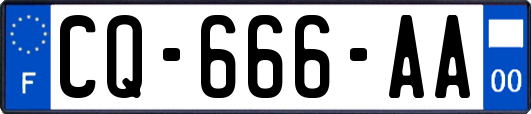 F
CQ-666-AA
00